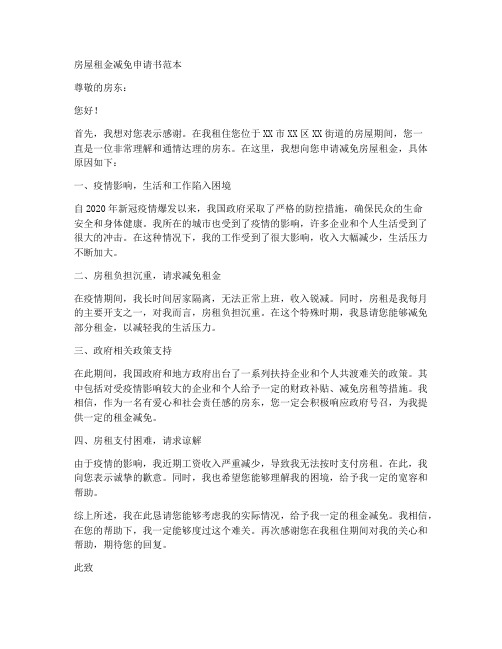 房屋租金减免申请书范本

尊敬的房东：

您好！

首先，我想对您表示感谢。在我租住您位于XX市XX区XX街道的房屋期间，您一直是一位非常理解和通情达理的房东。在这里，我想向您申请减免房屋租金，具体原因如下：

一、疫情影响，生活和工作陷入困境

自2020年新冠疫情爆发以来，我国政府采取了严格的防控措施，确保民众的生命安全和身体健康。我所在的城市也受到了疫情的影响，许多企业和个人生活受到了很大的冲击。在这种情况下，我的工作受到了很大影响，收入大幅减少，生活压力不断加大。

二、房租负担沉重，请求减免租金

在疫情期间，我长时间居家隔离，无法正常上班，收入锐减。同时，房租是我每月的主要开支之一，对我而言，房租负担沉重。在这个特殊时期，我恳请您能够减免部分租金，以减轻我的生活压力。

三、政府相关政策支持

在此期间，我国政府和地方政府出台了一系列扶持企业和个人共渡难关的政策。其中包括对受疫情影响较大的企业和个人给予一定的财政补贴、减免房租等措施。我相信，作为一名有爱心和社会责任感的房东，您一定会积极响应政府号召，为我提供一定的租金减免。

四、房租支付困难，请求谅解

由于疫情的影响，我近期工资收入严重减少，导致我无法按时支付房租。在此，我向您表示诚挚的歉意。同时，我也希望您能够理解我的困境，给予我一定的宽容和帮助。

综上所述，我在此恳请您能够考虑我的实际情况，给予我一定的租金减免。我相信，在您的帮助下，我一定能够度过这个难关。再次感谢您在我租住期间对我的关心和帮助，期待您的回复。

此致